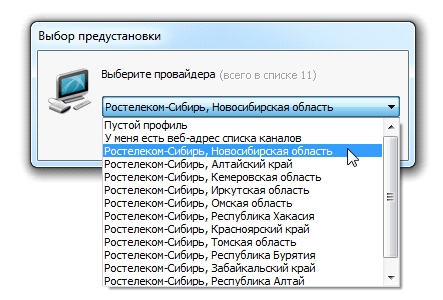 Выбор предустановки

Выберите провайдера (всего в списке 11)

Ростелеком-Сибирь, Новосибирская область

Пустой профиль
У меня есть веб-адрес списка каналов
Ростелеком-Сибирь, Новосибирская область
Ростелеком-Сибирь, Алтайский край
Ростелеком-Сибирь, Кемеровская область
Ростелеком-Сибирь, Иркутская область
Ростелеком-Сибирь, Омская область
Ростелеком-Сибирь, Республика Хакасия
Ростелеком-Сибирь, Красноярский край
Ростелеком-Сибирь, Томская область
Ростелеком-Сибирь, Республика Бурятия
Ростелеком-Сибирь, Забайкальский край
Ростелеком-Сибирь, Республика Алтай